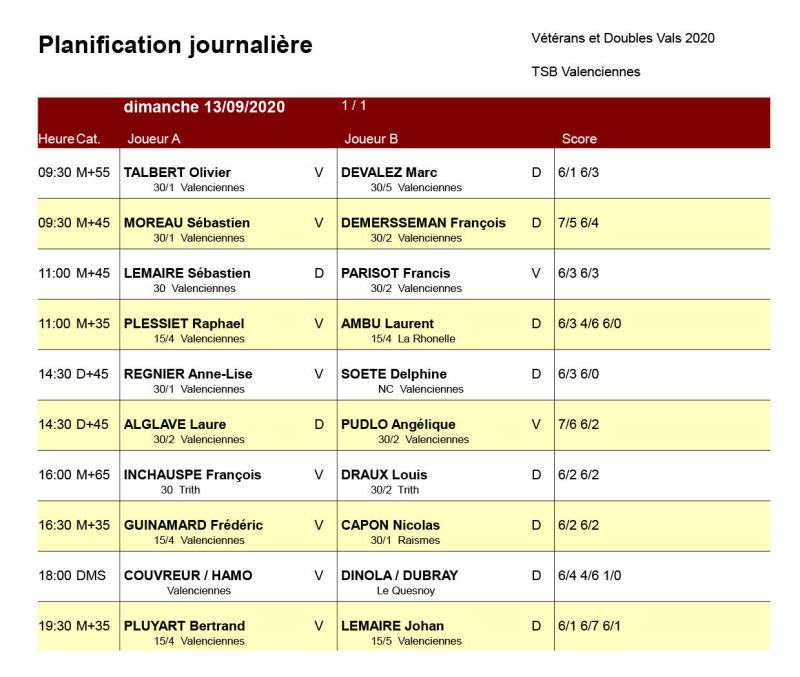 Planification journalière

Vétérans et Doubles Vals 2020

TSB Valenciennes

dimanche 13/09/2020 1 / 1

| Heure | Cat. | Joueur A | | Joueur B | | Score |
|---|---|---|---|---|---|---|
| 09:30 | M+55 | TALBERT Olivier 30/1 Valenciennes | V | DEVALEZ Marc 30/5 Valenciennes | D | 6/1 6/3 |
| 09:30 | M+45 | MOREAU Sébastien 30/1 Valenciennes | V | DEMERSSEMAN François 30/2 Valenciennes | D | 7/5 6/4 |
| 11:00 | M+45 | LEMAIRE Sébastien 30 Valenciennes | D | PARISOT Francis 30/2 Valenciennes | V | 6/3 6/3 |
| 11:00 | M+35 | PLESSIET Raphael 15/4 Valenciennes | V | AMBU Laurent 15/4 La Rhonelle | D | 6/3 4/6 6/0 |
| 14:30 | D+45 | REGNIER Anne-Lise 30/1 Valenciennes | V | SOETE Delphine NC Valenciennes | D | 6/3 6/0 |
| 14:30 | D+45 | ALGLAVE Laure 30/2 Valenciennes | D | PUDLO Angélique 30/2 Valenciennes | V | 7/6 6/2 |
| 16:00 | M+65 | INCHAUSPE François 30 Trith | V | DRAUX Louis 30/2 Trith | D | 6/2 6/2 |
| 16:30 | M+35 | GUINAMARD Frédéric 15/4 Valenciennes | V | CAPON Nicolas 30/1 Raismes | D | 6/2 6/2 |
| 18:00 | DMS | COUVREUR / HAMO Valenciennes | V | DINOLA / DUBRAY Le Quesnoy | D | 6/4 4/6 1/0 |
| 19:30 | M+35 | PLUYART Bertrand 15/4 Valenciennes | V | LEMAIRE Johan 15/5 Valenciennes | D | 6/1 6/7 6/1 |